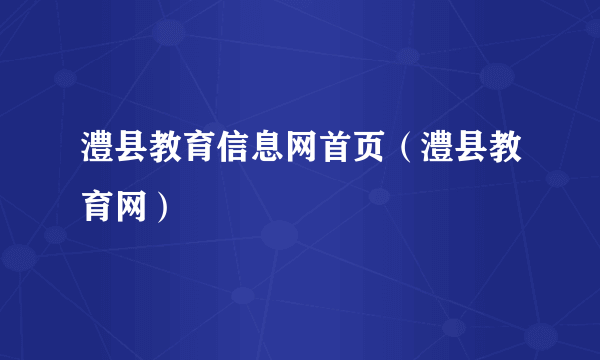 澧县教育信息网首页（澧县教育网）